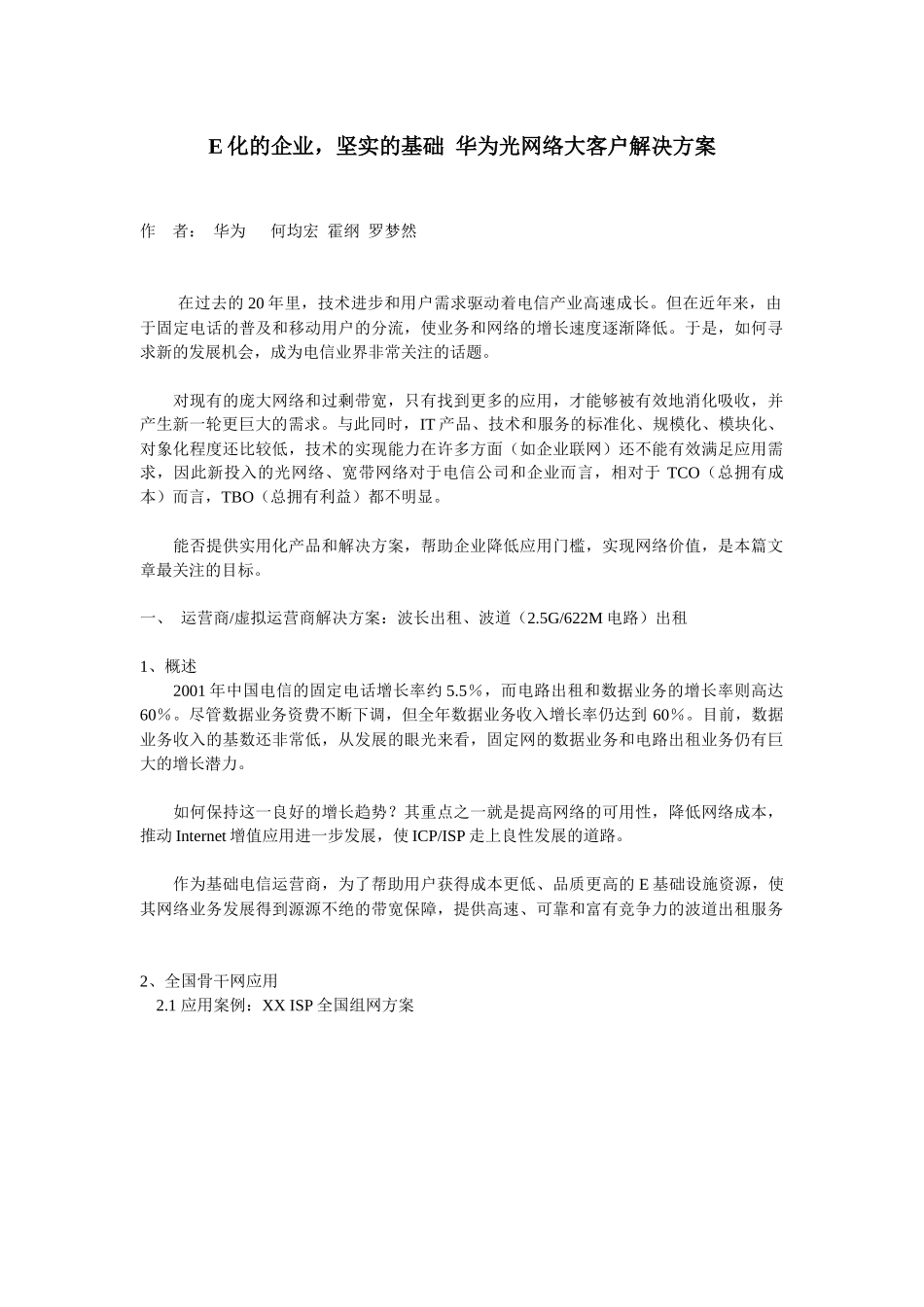 E 化的企业，坚实的基础 华为光网络大客户解决方案

作　者：　华为　　何均宏 霍纲 罗梦然

在过去的 20 年里，技术进步和用户需求驱动着电信产业高速成长。但在近年来，由于固定电话的普及和移动用户的分流，使业务和网络的增长速度逐渐降低。于是，如何寻求新的发展机会，成为电信业界非常关注的话题。

对现有的庞大网络和过剩带宽，只有找到更多的应用，才能够被有效地消化吸收，并产生新一轮更巨大的需求。与此同时，IT 产品、技术和服务的标准化、规模化、模块化、对象化程度还比较低，技术的实现能力在许多方面（如企业联网）还不能有效满足应用需求，因此新投入的光网络、宽带网络对于电信公司和企业而言，相对于 TCO（总拥有成本）而言，TBO（总拥有利益）都不明显。

能否提供实用化产品和解决方案，帮助企业降低应用门槛，实现网络价值，是本篇文章最关注的目标。

一、　运营商/虚拟运营商解决方案：波长出租、波道（2.5G/622M 电路）出租

1、概述
2001 年中国电信的固定电话增长率约 5.5%，而电路出租和数据业务的增长率则高达 60%。尽管数据业务资费不断下调，但全年数据业务收入增长率仍达到 60%。目前，数据业务收入的基数还非常低，从发展的眼光来看，固定网的数据业务和电路出租业务仍有巨大的增长潜力。

如何保持这一良好的增长趋势？其重点之一就是提高网络的可用性，降低网络成本，推动 Internet 增值应用进一步发展，使 ICP/ISP 走上良性发展的道路。

作为基础电信运营商，为了帮助用户获得成本更低、品质更高的 E 基础设施资源，使其网络业务发展得到源源不绝的带宽保障，提供高速、可靠和富有竞争力的波道出租服务

2、全国骨干网应用
2.1 应用案例：XX ISP 全国组网方案